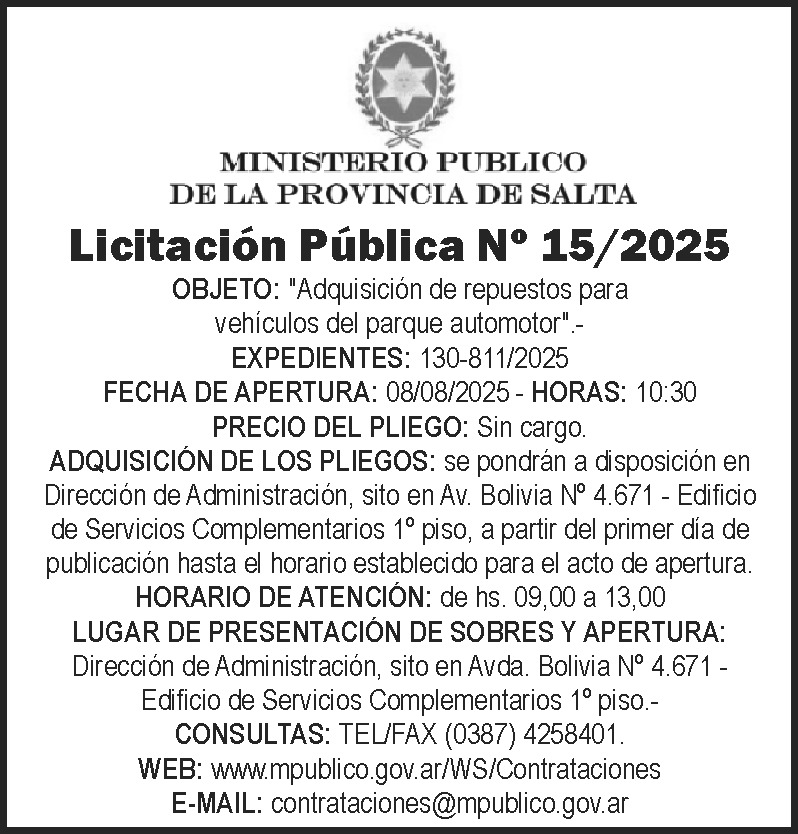 MINISTERIO PUBLICO
DE LA PROVINCIA DE SALTA

Licitación Pública Nº 15/2025

OBJETO: "Adquisición de repuestos para vehículos del parque automotor".-
EXPEDIENTES: 130-811/2025
FECHA DE APERTURA: 08/08/2025 - HORAS: 10:30
PRECIO DEL PLIEGO: Sin cargo.
ADQUISICIÓN DE LOS PLIEGOS: se pondrán a disposición en Dirección de Administración, sito en Av. Bolivia Nº 4.671 - Edificio de Servicios Complementarios 1º piso, a partir del primer día de publicación hasta el horario establecido para el acto de apertura.
HORARIO DE ATENCIÓN: de hs. 09,00 a 13,00
LUGAR DE PRESENTACIÓN DE SOBRES Y APERTURA: Dirección de Administración, sito en Avda. Bolivia Nº 4.671 - Edificio de Servicios Complementarios 1º piso.-
CONSULTAS: TEL/FAX (0387) 4258401.
WEB: www.mpublico.gov.ar/WS/Contrataciones
E-MAIL: contrataciones@mpublico.gov.ar